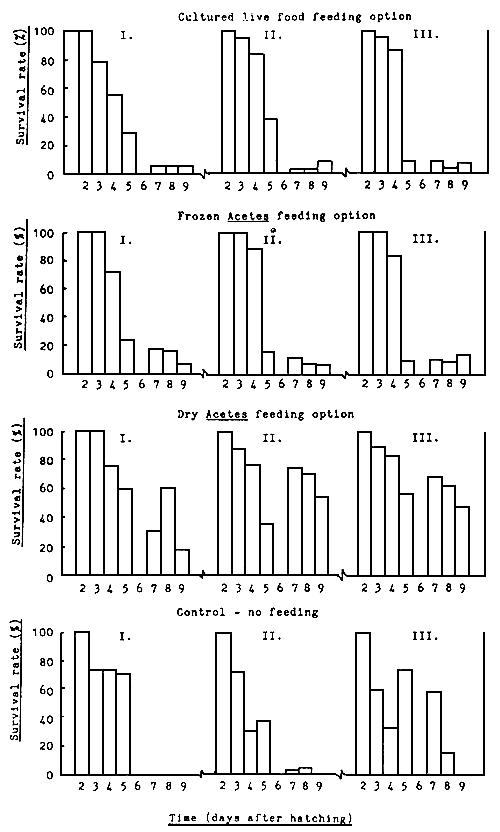 Cultured live food feeding option

Survival rate (%)

100
80
60
40
20
0

I.
2 3 4 5 6 7 8 9

II.
2 3 4 5 6 7 8 9

III.
2 3 4 5 6 7 8 9

Frozen Acetes feeding option

Survival rate (%)

100
80
60
40
20
0

I.
2 3 4 5 6 7 8 9

II.
2 3 4 5 6 7 8 9

III.
2 3 4 5 6 7 8 9

Dry Acetes feeding option

Survival rate (%)

100
80
60
40
20
0

I.
2 3 4 5 6 7 8 9

II.
2 3 4 5 6 7 8 9

III.
2 3 4 5 6 7 8 9

Control - no feeding

Survival rate (%)

100
80
60
40
20
0

I.
2 3 4 5 6 7 8 9

II.
2 3 4 5 6 7 8 9

III.
2 3 4 5 6 7 8 9

Time (days after hatching)